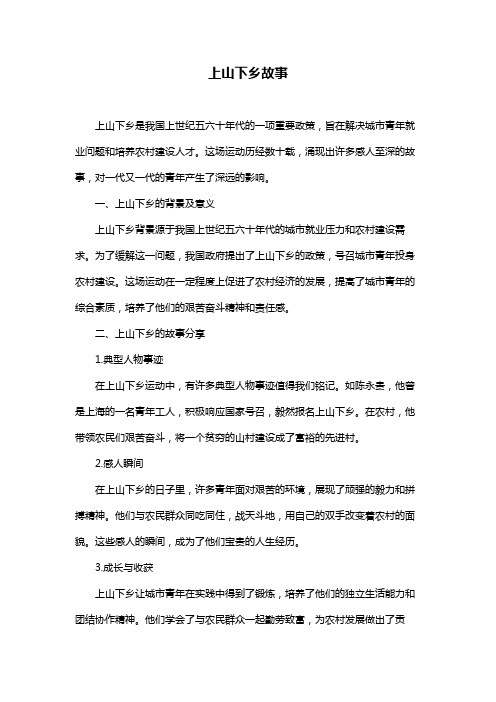 上山下乡故事

上山下乡是我国上世纪五六十年代的一项重要政策，旨在解决城市青年就业问题和培养农村建设人才。这场运动历经数十载，涌现出许多感人至深的故事，对一代又一代的青年产生了深远的影响。

一、上山下乡的背景及意义

上山下乡背景源于我国上世纪五六十年代的城市就业压力和农村建设需求。为了缓解这一问题，我国政府提出了上山下乡的政策，号召城市青年投身农村建设。这场运动在一定程度上促进了农村经济的发展，提高了城市青年的综合素质，培养了他们的艰苦奋斗精神和责任感。

二、上山下乡的故事分享

1.典型人物事迹

在上山下乡运动中，有许多典型人物事迹值得我们铭记。如陈永贵，他曾是上海的一名青年工人，积极响应国家号召，毅然报名上山下乡。在农村，他带领农民们艰苦奋斗，将一个贫穷的山村建设成了富裕的先进村。

2.感人瞬间

在上山下乡的日子里，许多青年面对艰苦的环境，展现了顽强的毅力和拼搏精神。他们与农民群众同吃同住，战天斗地，用自己的双手改变着农村的面貌。这些感人的瞬间，成为了他们宝贵的人生经历。

3.成长与收获

上山下乡让城市青年在实践中得到了锻炼，培养了他们的独立生活能力和团结协作精神。他们学会了与农民群众一起勤劳致富，为农村发展做出了贡